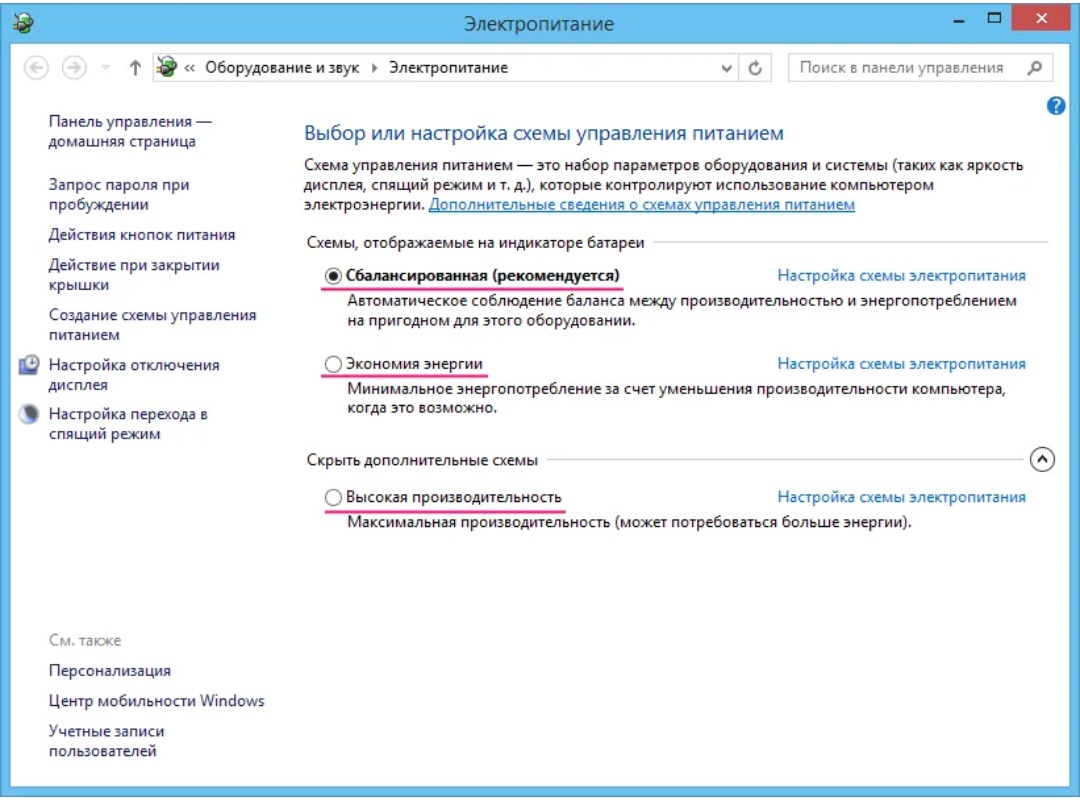 Электропитание

« Оборудование и звук ▸ Электропитание

Поиск в панели управления

Панель управления — домашняя страница

Запрос пароля при пробуждении

Действия кнопок питания

Действие при закрытии крышки

Создание схемы управления питанием

Настройка отключения дисплея

Настройка перехода в спящий режим

См. также

Персонализация

Центр мобильности Windows

Учетные записи пользователей

Выбор или настройка схемы управления питанием

Схема управления питанием — это набор параметров оборудования и системы (таких как яркость дисплея, спящий режим и т. д.), которые контролируют использование компьютером электроэнергии. Дополнительные сведения о схемах управления питанием

Схемы, отображаемые на индикаторе батареи

Сбалансированная (рекомендуется)

Настройка схемы электропитания

Автоматическое соблюдение баланса между производительностью и энергопотреблением на пригодном для этого оборудовании.

Экономия энергии

Настройка схемы электропитания

Минимальное энергопотребление за счет уменьшения производительности компьютера, когда это возможно.

Скрыть дополнительные схемы

Высокая производительность

Настройка схемы электропитания

Максимальная производительность (может потребоваться больше энергии).